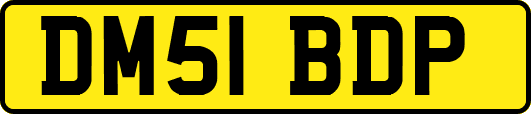 DM51 BDP